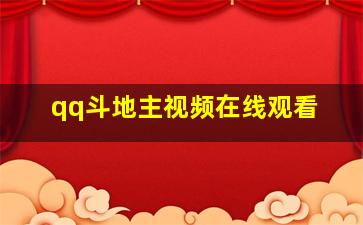 qq斗地主视频在线观看